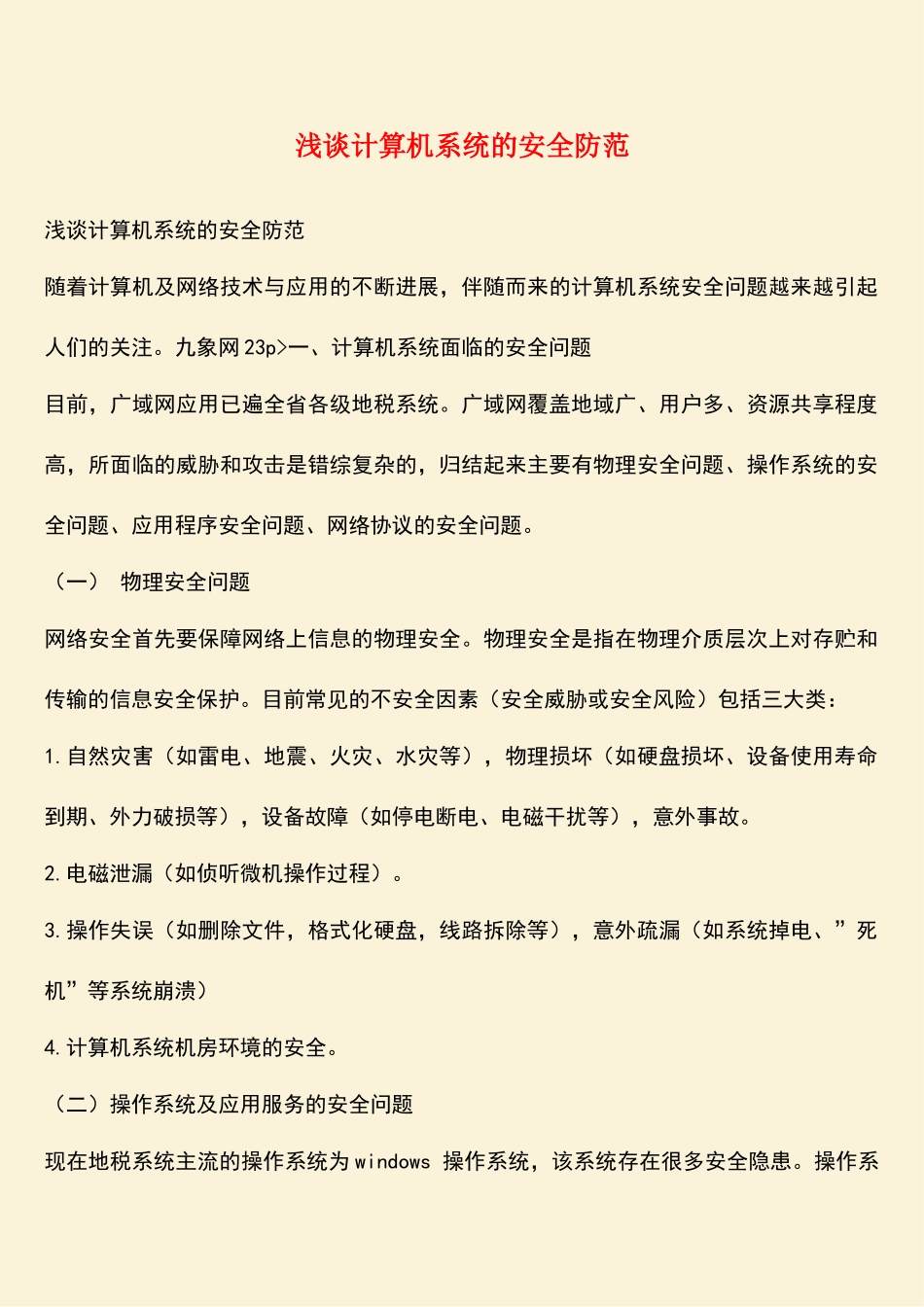 浅谈计算机系统的安全防范

浅谈计算机系统的安全防范

随着计算机及网络技术与应用的不断进展，伴随而来的计算机系统安全问题越来越引起人们的关注。九象网 23p>一、计算机系统面临的安全问题

目前，广域网应用已遍全省各级地税系统。广域网覆盖地域广、用户多、资源共享程度高，所面临的威胁和攻击是错综复杂的，归结起来主要有物理安全问题、操作系统的安全问题、应用程序安全问题、网络协议的安全问题。

（一） 物理安全问题

网络安全首先要保障网络上信息的物理安全。物理安全是指在物理介质层次上对存贮和传输的信息安全保护。目前常见的不安全因素（安全威胁或安全风险）包括三大类：

1.自然灾害（如雷电、地震、火灾、水灾等），物理损坏（如硬盘损坏、设备使用寿命到期、外力破损等），设备故障（如停电断电、电磁干扰等），意外事故。

2.电磁泄漏（如侦听微机操作过程）。

3.操作失误（如删除文件，格式化硬盘，线路拆除等），意外疏漏（如系统掉电、”死机”等系统崩溃）

4.计算机系统机房环境的安全。

（二）操作系统及应用服务的安全问题

现在地税系统主流的操作系统为 windows 操作系统，该系统存在很多安全隐患。操作系